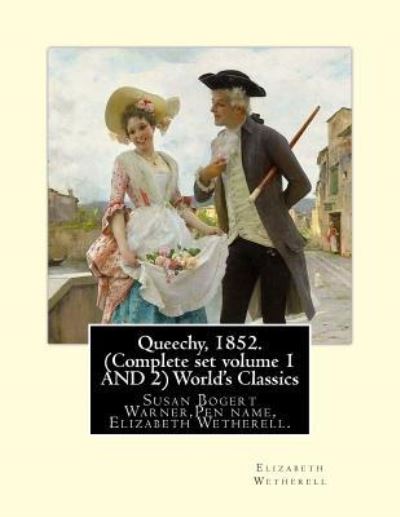 Queechy, 1852. (Complete set volume 1 AND 2) World's Classics

Susan Bogert Warner,Pen name, Elizabeth Wetherell.

Elizabeth Wetherell